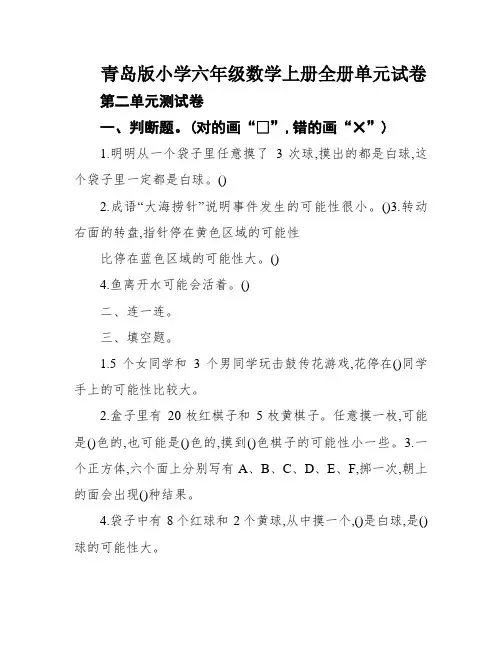 青岛版小学六年级数学上册全册单元试卷

第二单元测试卷

一、判断题。(对的画“□”,错的画“×”)

1.明明从一个袋子里任意摸了 3 次球,摸出的都是白球,这个袋子里一定都是白球。()

2.成语“大海捞针”说明事件发生的可能性很小。()3.转动右面的转盘,指针停在黄色区域的可能性

比停在蓝色区域的可能性大。()

4.鱼离开水可能会活着。()

二、连一连。

三、填空题。

1.5 个女同学和 3 个男同学玩击鼓传花游戏,花停在()同学手上的可能性比较大。

2.盒子里有 20 枚红棋子和 5 枚黄棋子。任意摸一枚,可能是()色的,也可能是()色的,摸到()色棋子的可能性小一些。3.一个正方体,六个面上分别写有 A、B、C、D、E、F,掷一次,朝上的面会出现()种结果。

4.袋子中有 8 个红球和 2 个黄球,从中摸一个,()是白球,是()球的可能性大。